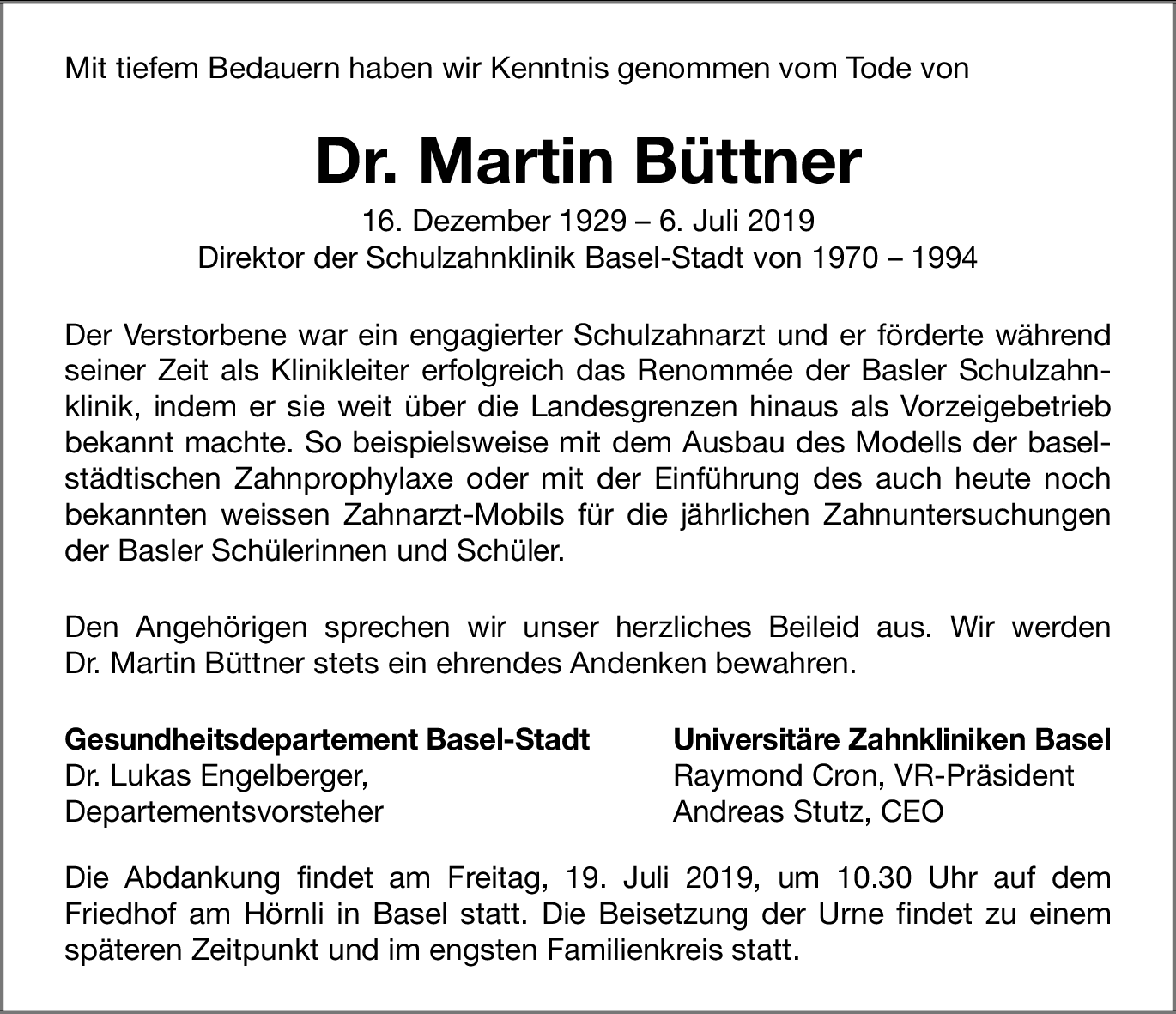 Mit tiefem Bedauern haben wir Kenntnis genommen vom Tode von

Dr. Martin Büttner

16. Dezember 1929 – 6. Juli 2019
Direktor der Schulzahnklinik Basel-Stadt von 1970 – 1994

Der Verstorbene war ein engagierter Schulzahnarzt und er förderte während seiner Zeit als Klinikleiter erfolgreich das Renommée der Basler Schulzahnklinik, indem er sie weit über die Landesgrenzen hinaus als Vorzeigebetrieb bekannt machte. So beispielsweise mit dem Ausbau des Modells der baselstädtischen Zahnprophylaxe oder mit der Einführung des auch heute noch bekannten weissen Zahnarzt-Mobils für die jährlichen Zahnuntersuchungen der Basler Schülerinnen und Schüler.

Den Angehörigen sprechen wir unser herzliches Beileid aus. Wir werden Dr. Martin Büttner stets ein ehrendes Andenken bewahren.

Gesundheitsdepartement Basel-Stadt
Dr. Lukas Engelberger,
Departementsvorsteher

Universitäre Zahnkliniken Basel
Raymond Cron, VR-Präsident
Andreas Stutz, CEO

Die Abdankung findet am Freitag, 19. Juli 2019, um 10.30 Uhr auf dem Friedhof am Hörnli in Basel statt. Die Beisetzung der Urne findet zu einem späteren Zeitpunkt und im engsten Familienkreis statt.